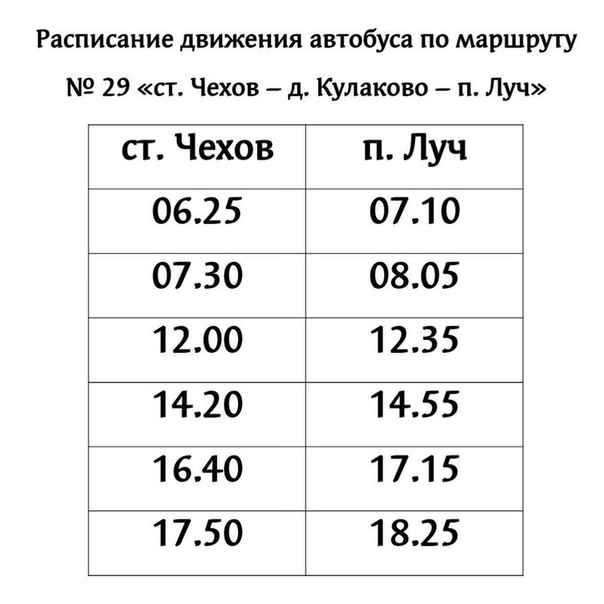 Расписание движения автобуса по маршруту

№ 29 «ст. Чехов – д. Кулаково – п. Луч»

| ст. Чехов | п. Луч |
|---|---|
| 06.25 | 07.10 |
| 07.30 | 08.05 |
| 12.00 | 12.35 |
| 14.20 | 14.55 |
| 16.40 | 17.15 |
| 17.50 | 18.25 |